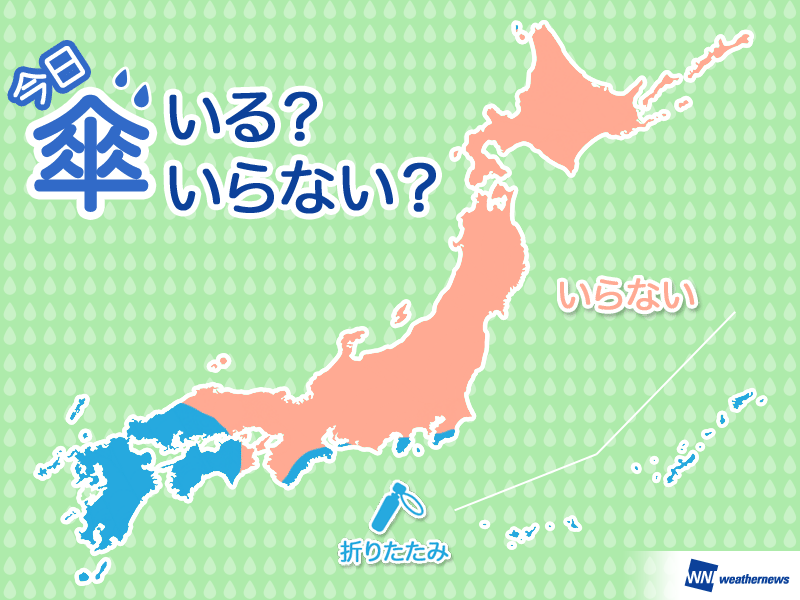 今日
傘
いる?
いらない?

いらない

折りたたみ

WN weathernews